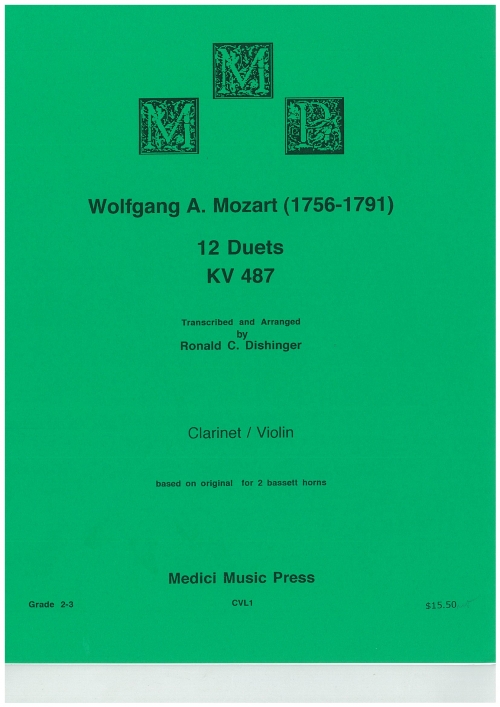 M
M P

Wolfgang A. Mozart (1756-1791)

12 Duets
KV 487

Transcribed and Arranged
by
Ronald C. Dishinger

Clarinet / Violin

based on original for 2 bassett horns

Medici Music Press

Grade 2-3

CVL1

$15.50